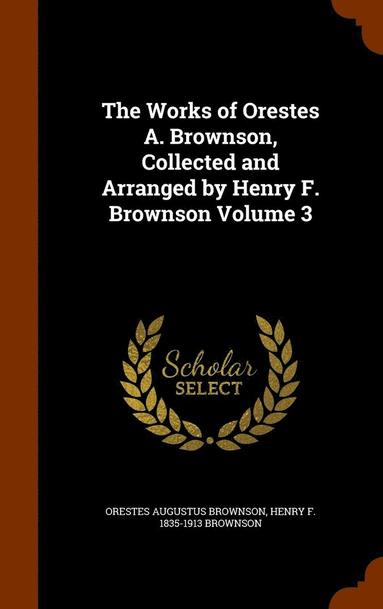 The Works of Orestes A. Brownson, Collected and Arranged by Henry F. Brownson Volume 3

Scholar SELECT

ORESTES AUGUSTUS BROWNSON, HENRY F. 1835-1913 BROWNSON